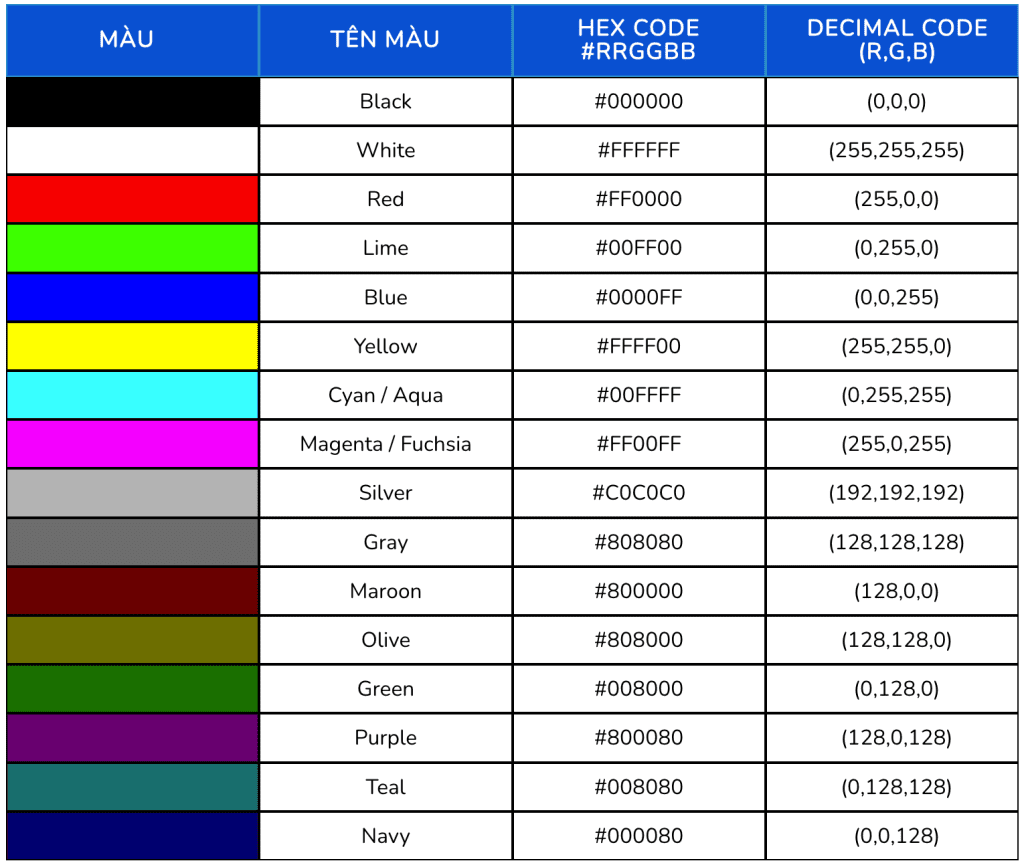 | MÀU | TÊN MÀU | HEX CODE #RRGGBB | DECIMAL CODE (R,G,B) |
|---|---|---|---|
| | Black | #000000 | (0,0,0) |
| | White | #FFFFFF | (255,255,255) |
| | Red | #FF0000 | (255,0,0) |
| | Lime | #00FF00 | (0,255,0) |
| | Blue | #0000FF | (0,0,255) |
| | Yellow | #FFFF00 | (255,255,0) |
| | Cyan / Aqua | #00FFFF | (0,255,255) |
| | Magenta / Fuchsia | #FF00FF | (255,0,255) |
| | Silver | #C0C0C0 | (192,192,192) |
| | Gray | #808080 | (128,128,128) |
| | Maroon | #800000 | (128,0,0) |
| | Olive | #808000 | (128,128,0) |
| | Green | #008000 | (0,128,0) |
| | Purple | #800080 | (128,0,128) |
| | Teal | #008080 | (0,128,128) |
| | Navy | #000080 | (0,0,128) |